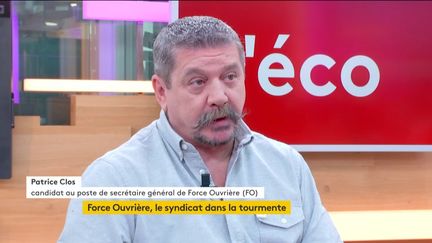 'éco

Patrice Clos
candidat au poste de secrétaire général de Force Ouvrière (FO)

Force Ouvrière, le syndicat dans la tourmente